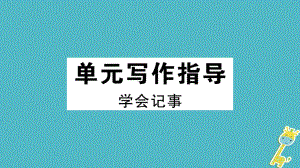 单元写作指导

学会记事